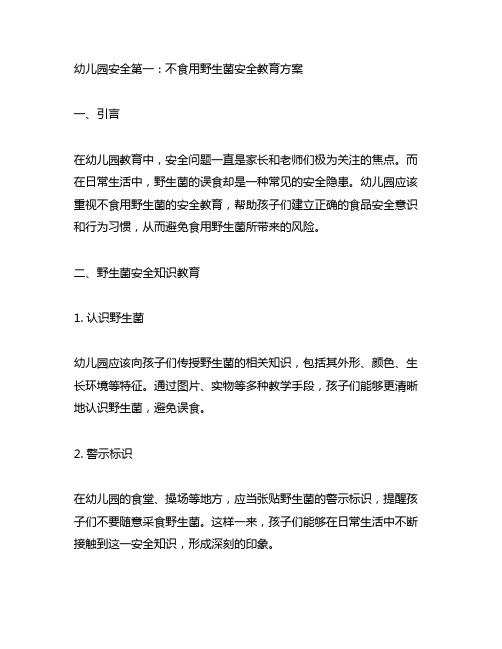 幼儿园安全第一：不食用野生菌安全教育方案

一、引言

在幼儿园教育中，安全问题一直是家长和老师们极为关注的焦点。而在日常生活中，野生菌的误食却是一种常见的安全隐患。幼儿园应该重视不食用野生菌的安全教育，帮助孩子们建立正确的食品安全意识和行为习惯，从而避免食用野生菌所带来的风险。

二、野生菌安全知识教育

1. 认识野生菌

幼儿园应该向孩子们传授野生菌的相关知识，包括其外形、颜色、生长环境等特征。通过图片、实物等多种教学手段，孩子们能够更清晰地认识野生菌，避免误食。

2. 警示标识

在幼儿园的食堂、操场等地方，应当张贴野生菌的警示标识，提醒孩子们不要随意采食野生菌。这样一来，孩子们能够在日常生活中不断接触到这一安全知识，形成深刻的印象。